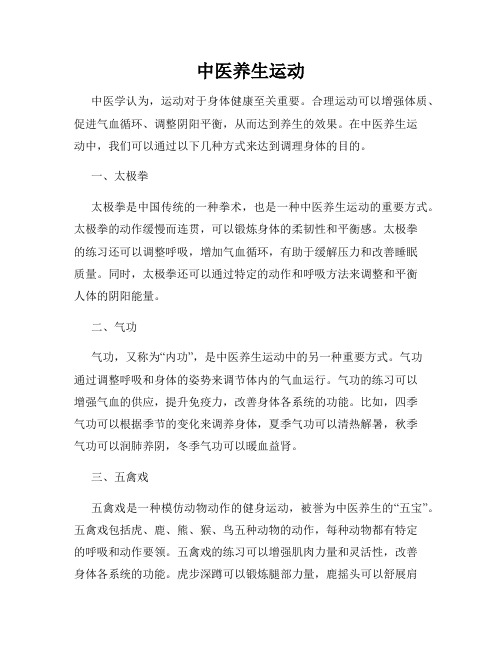 中医养生运动

中医学认为，运动对于身体健康至关重要。合理运动可以增强体质、促进气血循环、调整阴阳平衡，从而达到养生的效果。在中医养生运动中，我们可以通过以下几种方式来达到调理身体的目的。

一、太极拳

太极拳是中国传统的一种拳术，也是一种中医养生运动的重要方式。太极拳的动作缓慢而连贯，可以锻炼身体的柔韧性和平衡感。太极拳的练习还可以调整呼吸，增加气血循环，有助于缓解压力和改善睡眠质量。同时，太极拳还可以通过特定的动作和呼吸方法来调整和平衡人体的阴阳能量。

二、气功

气功，又称为“内功”，是中医养生运动中的另一种重要方式。气功通过调整呼吸和身体的姿势来调节体内的气血运行。气功的练习可以增强气血的供应，提升免疫力，改善身体各系统的功能。比如，四季气功可以根据季节的变化来调养身体，夏季气功可以清热解暑，秋季气功可以润肺养阴，冬季气功可以暖血益肾。

三、五禽戏

五禽戏是一种模仿动物动作的健身运动，被誉为中医养生的“五宝”。五禽戏包括虎、鹿、熊、猴、鸟五种动物的动作，每种动物都有特定的呼吸和动作要领。五禽戏的练习可以增强肌肉力量和灵活性，改善身体各系统的功能。虎步深蹲可以锻炼腿部力量，鹿摇头可以舒展肩